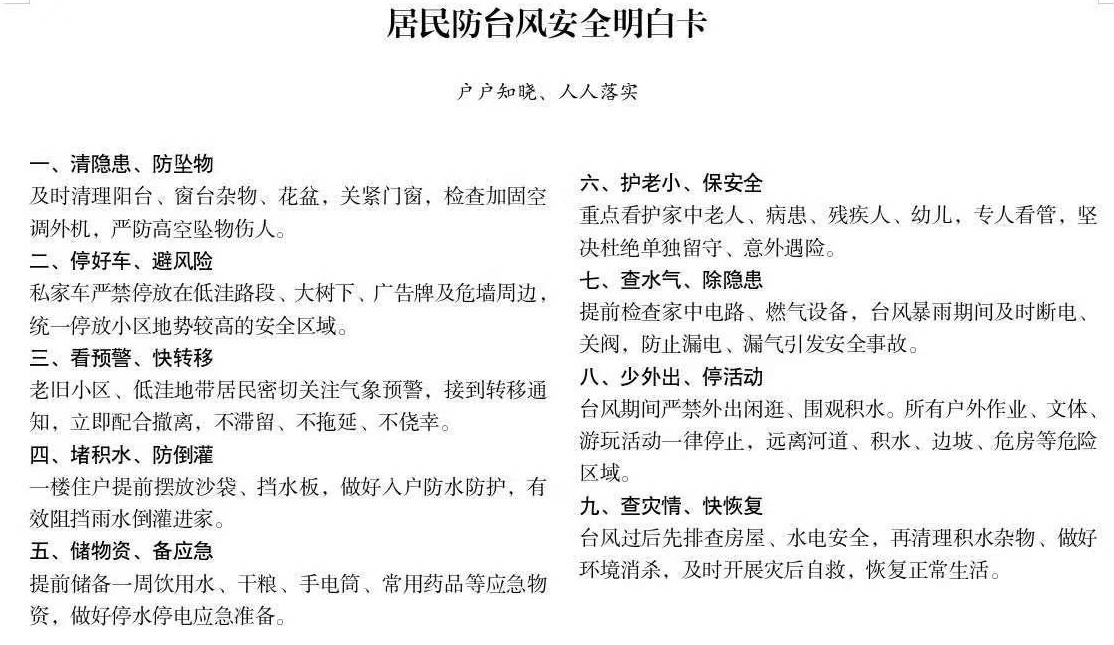 居民防台风安全明白卡

户户知晓、人人落实

一、清隐患、防坠物
及时清理阳台、窗台杂物、花盆，关紧门窗，检查加固空调外机，严防高空坠物伤人。

二、停好车、避风险
私家车严禁停放在低洼路段、大树下、广告牌及危墙周边，统一停放小区地势较高的安全区域。

三、看预警、快转移
老旧小区、低洼地带居民密切关注气象预警，接到转移通知，立即配合撤离，不滞留、不拖延、不侥幸。

四、堵积水、防倒灌
一楼住户提前摆放沙袋、挡水板，做好入户防水防护，有效阻挡雨水倒灌进家。

五、储物资、备应急
提前储备一周饮用水、干粮、手电筒、常用药品等应急物资，做好停水停电应急准备。

六、护老小、保安全
重点看护家中老人、病患、残疾人、幼儿，专人看管，坚决杜绝单独留守、意外遇险。

七、查水气、除隐患
提前检查家中电路、燃气设备，台风暴雨期间及时断电、关阀，防止漏电、漏气引发安全事故。

八、少外出、停活动
台风期间严禁外出闲逛、围观积水。所有户外作业、文体、游玩活动一律停止，远离河道、积水、边坡、危房等危险区域。

九、查灾情、快恢复
台风过后先排查房屋、水电安全，再清理积水杂物、做好环境消杀，及时开展灾后自救，恢复正常生活。